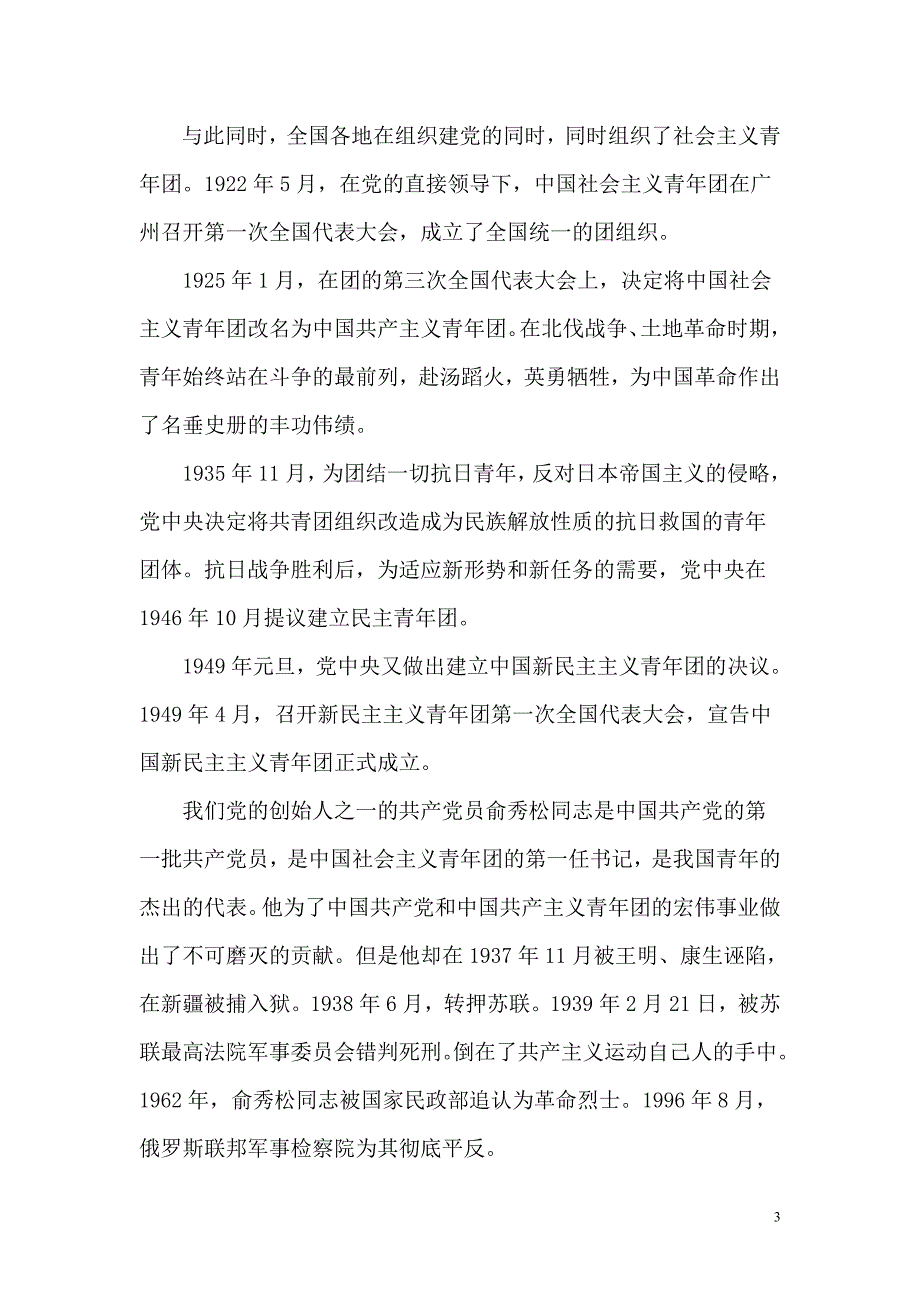 与此同时，全国各地在组织建党的同时，同时组织了社会主义青年团。1922 年 5 月，在党的直接领导下，中国社会主义青年团在广州召开第一次全国代表大会，成立了全国统一的团组织。

1925 年 1 月，在团的第三次全国代表大会上，决定将中国社会主义青年团改名为中国共产主义青年团。在北伐战争、土地革命时期，青年始终站在斗争的最前列，赴汤蹈火，英勇牺牲，为中国革命作出了名垂史册的丰功伟绩。

1935 年 11 月，为团结一切抗日青年，反对日本帝国主义的侵略，党中央决定将共青团组织改造成为民族解放性质的抗日救国的青年团体。抗日战争胜利后，为适应新形势和新任务的需要，党中央在 1946 年 10 月提议建立民主青年团。

1949 年元旦，党中央又做出建立中国新民主主义青年团的决议。1949 年 4 月，召开新民主主义青年团第一次全国代表大会，宣告中国新民主主义青年团正式成立。

我们党的创始人之一的共产党员俞秀松同志是中国共产党的第一批共产党员，是中国社会主义青年团的第一任书记，是我国青年的杰出的代表。他为了中国共产党和中国共产主义青年团的宏伟事业做出了不可磨灭的贡献。但是他却在 1937 年 11 月被王明、康生诬陷，在新疆被捕入狱。1938 年 6 月，转押苏联。1939 年 2 月 21 日，被苏联最高法院军事委员会错判死刑。倒在了共产主义运动自己人的手中。1962 年，俞秀松同志被国家民政部追认为革命烈士。1996 年 8 月，俄罗斯联邦军事检察院为其彻底平反。

3